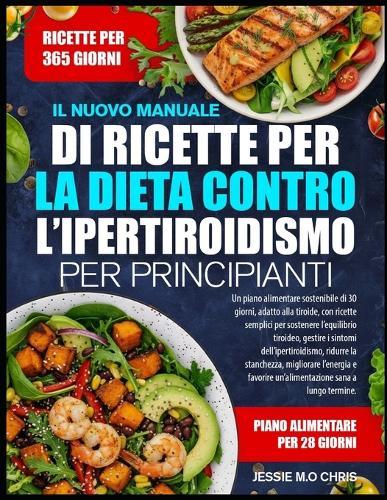 RICETTE PER 365 GIORNI

IL NUOVO MANUALE

DI RICETTE PER LA DIETA CONTRO L'IPERTIROIDISMO

PER PRINCIPIANTI

Un piano alimentare sostenibile di 30 giorni, adatto alla tiroide, con ricette semplici per sostenere l'equilibrio tiroideo, gestire i sintomi dell'ipertiroidismo, ridurre la stanchezza, migliorare l'energia e favorire un'alimentazione sana a lungo termine.

PIANO ALIMENTARE PER 28 GIORNI

JESSIE M.O CHRIS